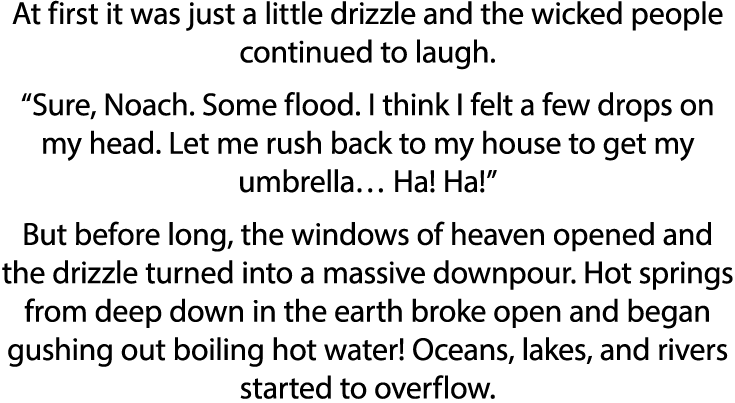 At first it was just a little drizzle and the wicked people continued to laugh.

“Sure, Noach. Some flood. I think I felt a few drops on my head. Let me rush back to my house to get my umbrella… Ha! Ha!”

But before long, the windows of heaven opened and the drizzle turned into a massive downpour. Hot springs from deep down in the earth broke open and began gushing out boiling hot water! Oceans, lakes, and rivers started to overflow.